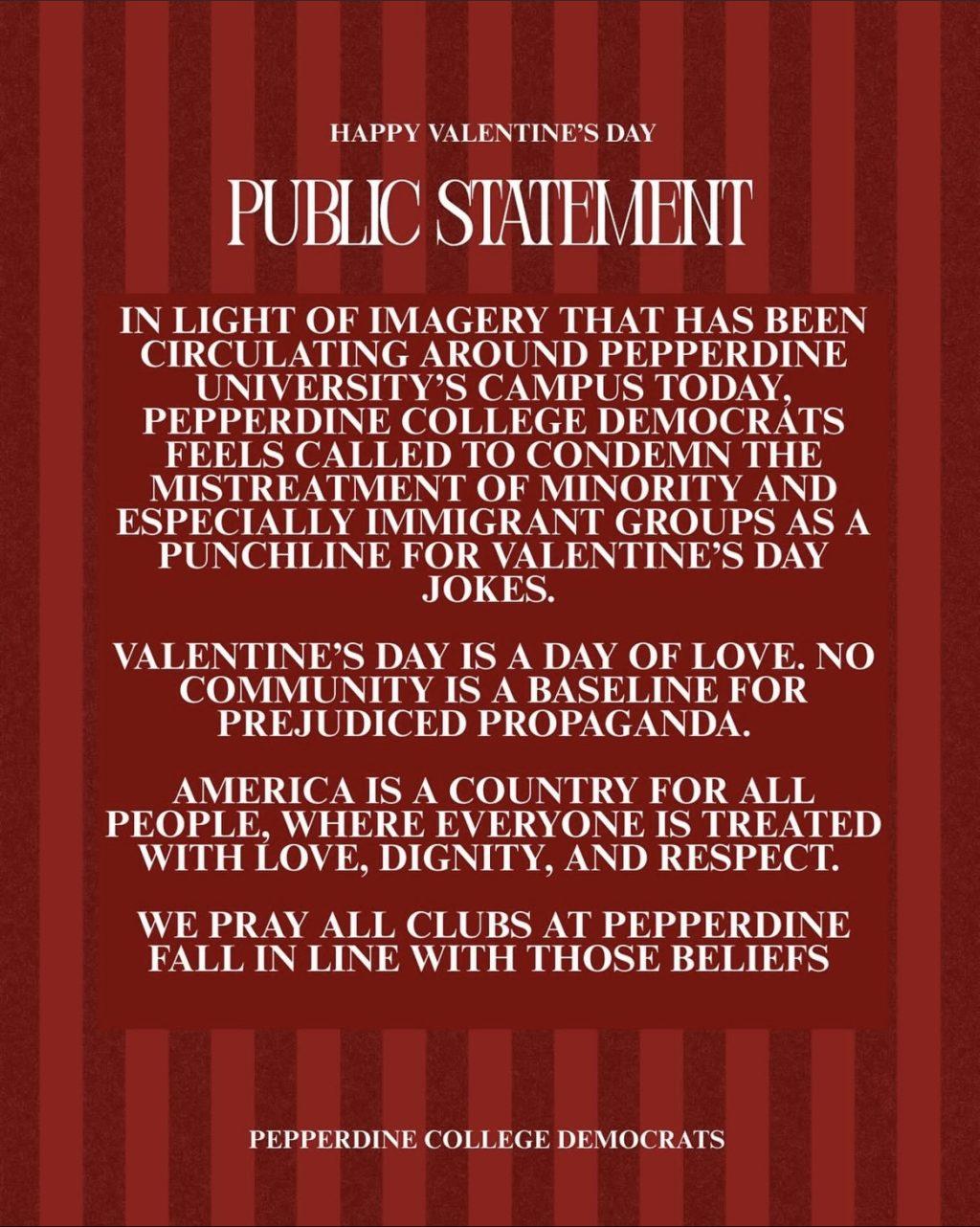 HAPPY VALENTINE'S DAY

PUBLIC STATEMENT

IN LIGHT OF IMAGERY THAT HAS BEEN CIRCULATING AROUND PEPPERDINE UNIVERSITY'S CAMPUS TODAY, PEPPERDINE COLLEGE DEMOCRATS FEELS CALLED TO CONDEMN THE MISTREATMENT OF MINORITY AND ESPECIALLY IMMIGRANT GROUPS AS A PUNCHLINE FOR VALENTINE'S DAY JOKES.

VALENTINE'S DAY IS A DAY OF LOVE. NO COMMUNITY IS A BASELINE FOR PREJUDICED PROPAGANDA.

AMERICA IS A COUNTRY FOR ALL PEOPLE, WHERE EVERYONE IS TREATED WITH LOVE, DIGNITY, AND RESPECT.

WE PRAY ALL CLUBS AT PEPPERDINE FALL IN LINE WITH THOSE BELIEFS

PEPPERDINE COLLEGE DEMOCRATS